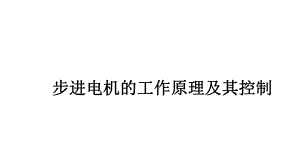 步进电机的工作原理及其控制